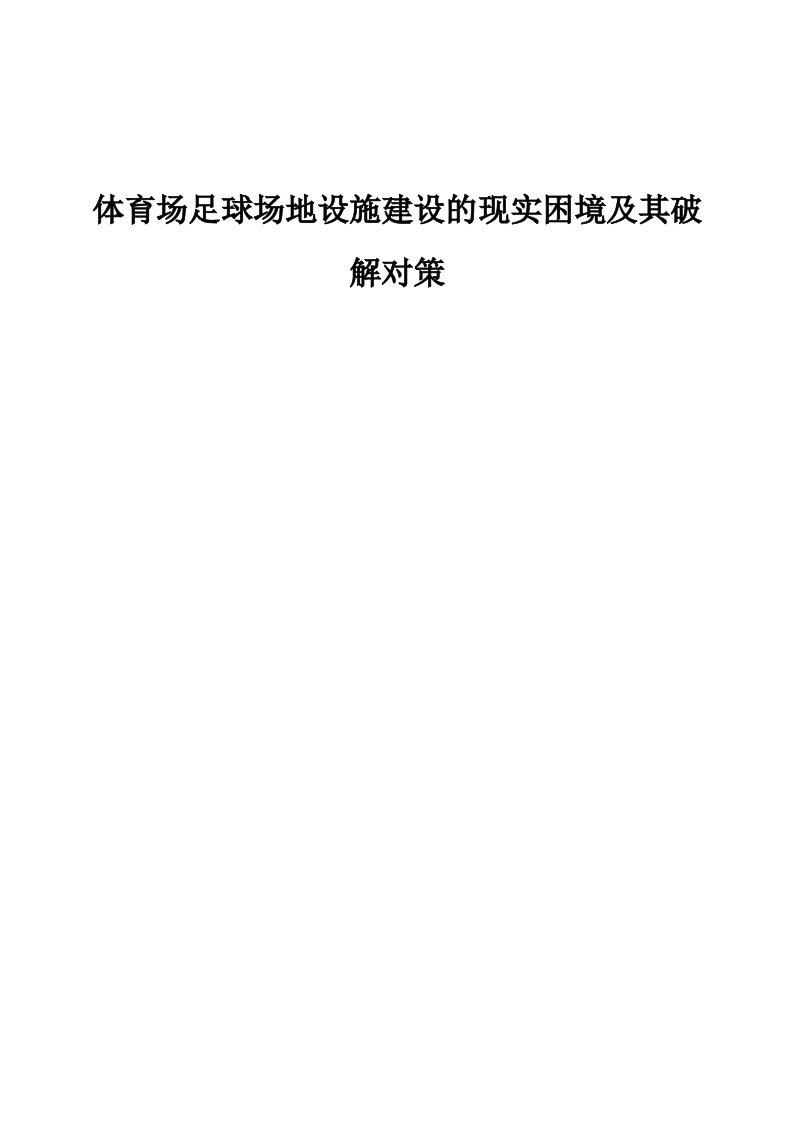 体育场足球场地设施建设的现实困境及其破解对策